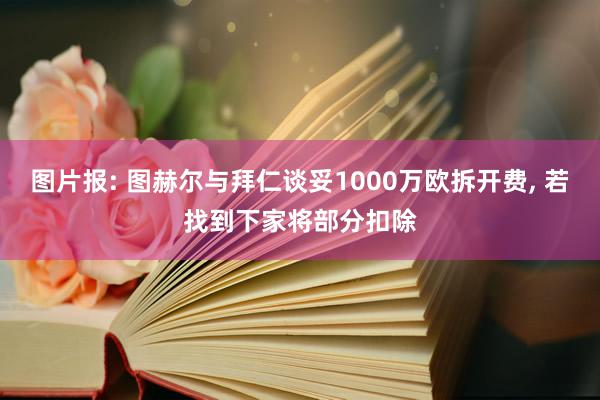 图片报: 图赫尔与拜仁谈妥1000万欧拆开费, 若找到下家将部分扣除